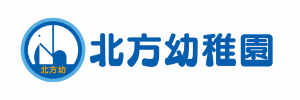 北方幼

北方幼稚園